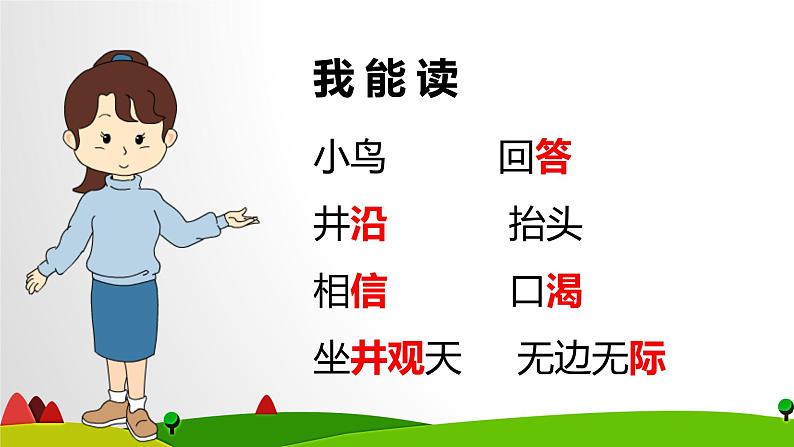 我能读

小鸟　　回答

井沿　　抬头

相信　　口渴

坐井观天　无边无际